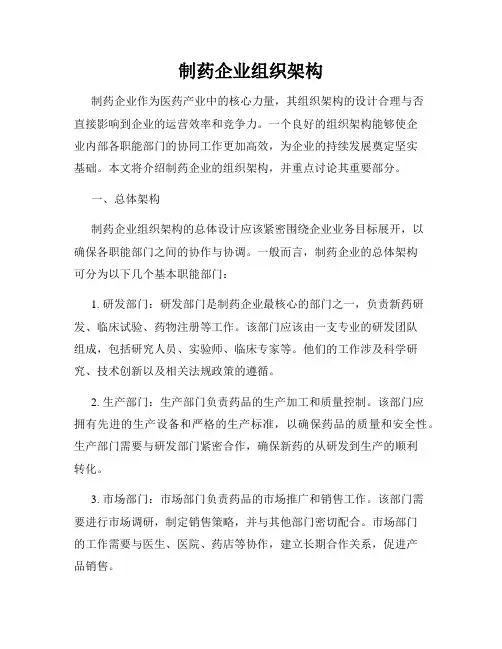 制药企业组织架构

制药企业作为医药产业中的核心力量，其组织架构的设计合理与否直接影响到企业的运营效率和竞争力。一个良好的组织架构能够使企业内部各职能部门的协同工作更加高效，为企业的持续发展奠定坚实基础。本文将介绍制药企业的组织架构，并重点讨论其重要部分。

一、总体架构

制药企业组织架构的总体设计应该紧密围绕企业业务目标展开，以确保各职能部门之间的协作与协调。一般而言，制药企业的总体架构可分为以下几个基本职能部门：

1. 研发部门：研发部门是制药企业最核心的部门之一，负责新药研发、临床试验、药物注册等工作。该部门应该由一支专业的研发团队组成，包括研究人员、实验师、临床专家等。他们的工作涉及科学研究、技术创新以及相关法规政策的遵循。

2. 生产部门：生产部门负责药品的生产加工和质量控制。该部门应拥有先进的生产设备和严格的生产标准，以确保药品的质量和安全性。生产部门需要与研发部门紧密合作，确保新药的从研发到生产的顺利转化。

3. 市场部门：市场部门负责药品的市场推广和销售工作。该部门需要进行市场调研，制定销售策略，并与其他部门密切配合。市场部门的工作需要与医生、医院、药店等协作，建立长期合作关系，促进产品销售。